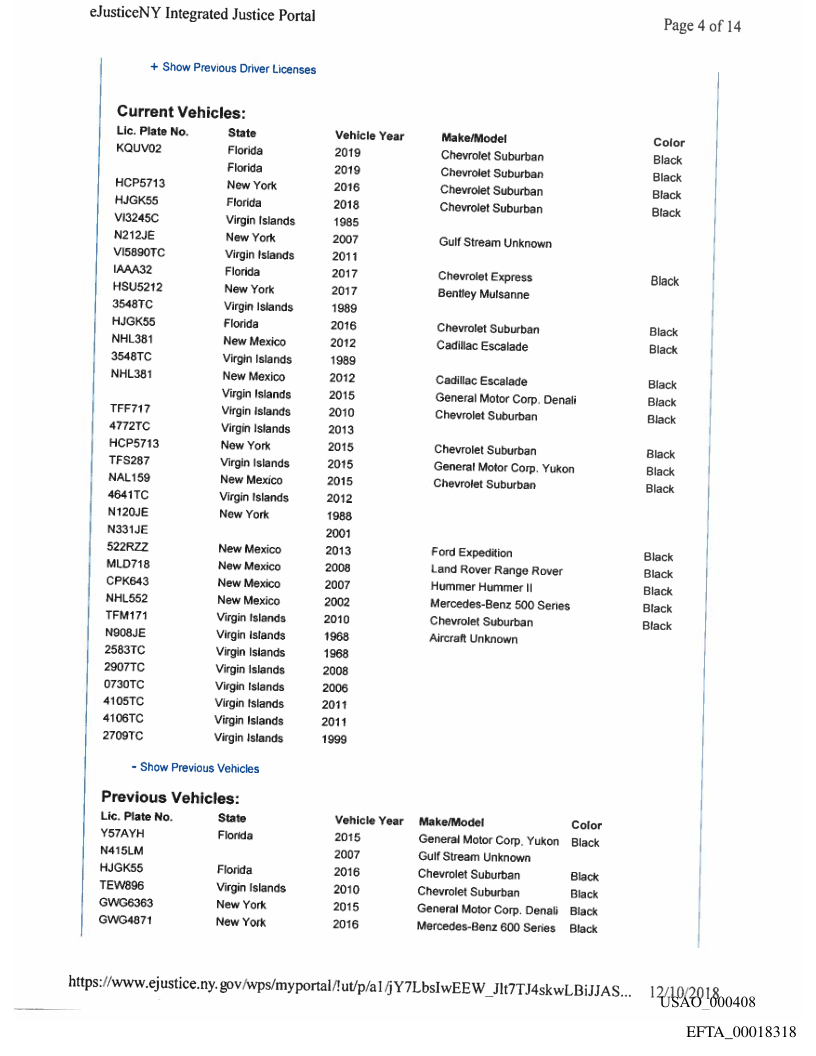 eJusticeNY Integrated Justice Portal

Page 4 of 14

+ Show Previous Driver Licenses

Current Vehicles:

| Lic. Plate No. | State | Vehicle Year | Make/Model | Color |
|---|---|---|---|---|
| KQUV02 | Florida | 2019 | Chevrolet Suburban | Black |
| | Florida | 2019 | Chevrolet Suburban | Black |
| HCP5713 | New York | 2016 | Chevrolet Suburban | Black |
| HJGK55 | Florida | 2018 | Chevrolet Suburban | Black |
| VI3245C | Virgin Islands | 1985 | | |
| N212JE | New York | 2007 | Gulf Stream Unknown | |
| VI5890TC | Virgin Islands | 2011 | | |
| IAAA32 | Florida | 2017 | Chevrolet Express | Black |
| HSU5212 | New York | 2017 | Bentley Mulsanne | |
| 3548TC | Virgin Islands | 1989 | | |
| HJGK55 | Florida | 2016 | Chevrolet Suburban | Black |
| NHL381 | New Mexico | 2012 | Cadillac Escalade | Black |
| 3548TC | Virgin Islands | 1989 | | |
| NHL381 | New Mexico | 2012 | Cadillac Escalade | Black |
| | Virgin Islands | 2015 | General Motor Corp. Denali | Black |
| TFF717 | Virgin Islands | 2010 | Chevrolet Suburban | Black |
| 4772TC | Virgin Islands | 2013 | | |
| HCP5713 | New York | 2015 | Chevrolet Suburban | Black |
| TFS287 | Virgin Islands | 2015 | General Motor Corp. Yukon | Black |
| NAL159 | New Mexico | 2015 | Chevrolet Suburban | Black |
| 4641TC | Virgin Islands | 2012 | | |
| N120JE | New York | 1988 | | |
| N331JE | | 2001 | | |
| 522RZZ | New Mexico | 2013 | Ford Expedition | Black |
| MLD718 | New Mexico | 2008 | Land Rover Range Rover | Black |
| CPK643 | New Mexico | 2007 | Hummer Hummer II | Black |
| NHL552 | New Mexico | 2002 | Mercedes-Benz 500 Series | Black |
| TFM171 | Virgin Islands | 2010 | Chevrolet Suburban | Black |
| N908JE | Virgin Islands | 1968 | Aircraft Unknown | |
| 2583TC | Virgin Islands | 1968 | | |
| 2907TC | Virgin Islands | 2008 | | |
| 0730TC | Virgin Islands | 2006 | | |
| 4105TC | Virgin Islands | 2011 | | |
| 4106TC | Virgin Islands | 2011 | | |
| 2709TC | Virgin Islands | 1999 | | |

- Show Previous Vehicles

Previous Vehicles:

| Lic. Plate No. | State | Vehicle Year | Make/Model | Color |
|---|---|---|---|---|
| Y57AYH | Florida | 2015 | General Motor Corp. Yukon | Black |
| N415LM | | 2007 | Gulf Stream Unknown | |
| HJGK55 | Florida | 2016 | Chevrolet Suburban | Black |
| TEW896 | Virgin Islands | 2010 | Chevrolet Suburban | Black |
| GWG6363 | New York | 2015 | General Motor Corp. Denali | Black |
| GWG4871 | New York | 2016 | Mercedes-Benz 600 Series | Black |

https://www.ejustice.ny.gov/wps/myportal/!ut/p/a1/jY7LbsIwEEW_Jlt7TJ4skwLBiJJAS... 12/10/2018 USAO_000408

EFTA_00018318